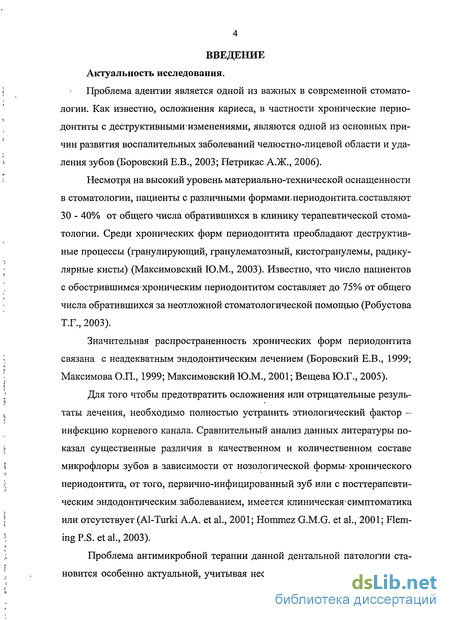 4

ВВЕДЕНИЕ

Актуальность исследования.

Проблема адентии является одной из важных в современной стоматологии. Как известно, осложнения кариеса, в частности хронические периодонтиты с деструктивными изменениями, являются одной из основных причин развития воспалительных заболеваний челюстно-лицевой области и удаления зубов (Боровский Е.В., 2003; Петрикас А.Ж., 2006).

Несмотря на высокий уровень материально-технической оснащенности в стоматологии, пациенты с различными формами периодонтита составляют 30 - 40% от общего числа обратившихся в клинику терапевтической стоматологии. Среди хронических форм периодонтита преобладают деструктивные процессы (гранулирующий, гранулематозный, кистогранулемы, радикулярные кисты) (Максимовский Ю.М., 2003). Известно, что число пациентов с обострившимся хроническим периодонтитом составляет до 75% от общего числа обратившихся за неотложной стоматологической помощью (Робустова Т.Г., 2003).

Значительная распространенность хронических форм периодонтита связана с неадекватным эндодонтическим лечением (Боровский Е.В., 1999; Максимова О.П., 1999; Максимовский Ю.М., 2001; Вещева Ю.Г., 2005).

Для того чтобы предотвратить осложнения или отрицательные результаты лечения, необходимо полностью устранить этиологический фактор – инфекцию корневого канала. Сравнительный анализ данных литературы показал существенные различия в качественном и количественном составе микрофлоры зубов в зависимости от нозологической формы хронического периодонтита, от того, первично-инфицированный зуб или с посттерапевтическим эндодонтическим заболеванием, имеется клиническая симптоматика или отсутствует (Al-Turki A.A. et al., 2001; Hommez G.M.G. et al., 2001; Fleming P.S. et al., 2003).

Проблема антимикробной терапии данной дентальной патологии становится особенно актуальной, учитывая нес

dsLib.net
библиотека диссертаций